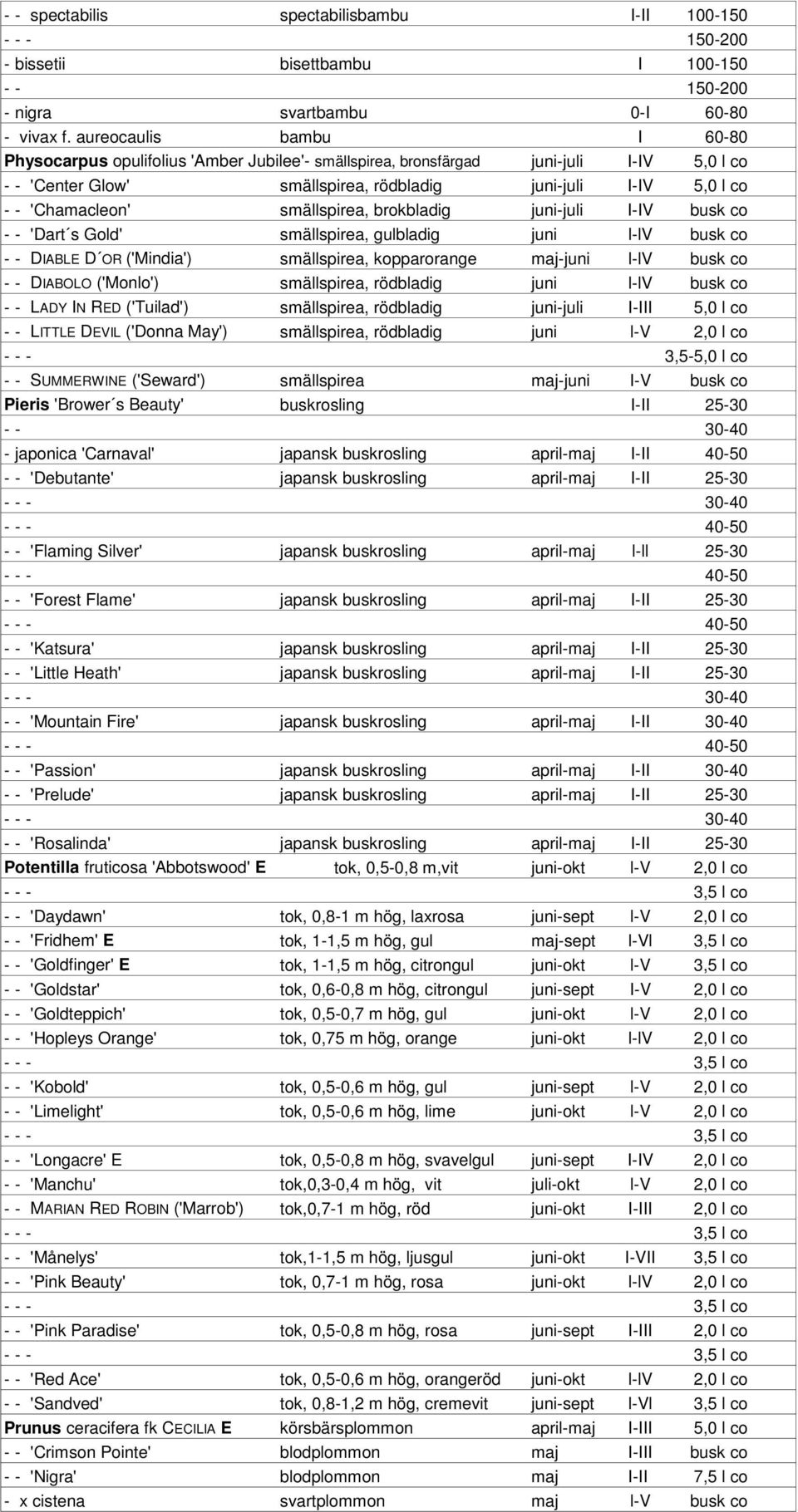 | | | | | |
|---|---|---|---|---|
| - - spectabilis | spectabilisbambu | | I-II | 100-150 |
| - - - | | | | 150-200 |
| - bissetii | bisettbambu | | I | 100-150 |
| - - | | | | 150-200 |
| - nigra | svartbambu | | 0-I | 60-80 |
| - vivax f. aureocaulis | bambu | | I | 60-80 |
| Physocarpus opulifolius 'Amber Jubilee'- | smällspirea, bronsfärgad | juni-juli | I-IV | 5,0 l co |
| - - 'Center Glow' | smällspirea, rödbladig | juni-juli | I-IV | 5,0 l co |
| - - 'Chamacleon' | smällspirea, brokbladig | juni-juli | I-IV | busk co |
| - - 'Dart´s Gold' | smällspirea, gulbladig | juni | I-IV | busk co |
| - - DIABLE D´OR ('Mindia') | smällspirea, kopparorange | maj-juni | I-IV | busk co |
| - - DIABOLO ('Monlo') | smällspirea, rödbladig | juni | I-IV | busk co |
| - - LADY IN RED ('Tuilad') | smällspirea, rödbladig | juni-juli | I-III | 5,0 l co |
| - - LITTLE DEVIL ('Donna May') | smällspirea, rödbladig | juni | I-V | 2,0 l co |
| - - - | | | | 3,5-5,0 l co |
| - - SUMMERWINE ('Seward') | smällspirea | maj-juni | I-V | busk co |
| Pieris 'Brower´s Beauty' | buskrosling | | I-II | 25-30 |
| - - | | | | 30-40 |
| - japonica 'Carnaval' | japansk buskrosling | april-maj | I-II | 40-50 |
| - - 'Debutante' | japansk buskrosling | april-maj | I-II | 25-30 |
| - - - | | | | 30-40 |
| - - - | | | | 40-50 |
| - - 'Flaming Silver' | japansk buskrosling | april-maj | I-II | 25-30 |
| - - - | | | | 40-50 |
| - - 'Forest Flame' | japansk buskrosling | april-maj | I-II | 25-30 |
| - - - | | | | 40-50 |
| - - 'Katsura' | japansk buskrosling | april-maj | I-II | 25-30 |
| - - 'Little Heath' | japansk buskrosling | april-maj | I-II | 25-30 |
| - - - | | | | 30-40 |
| - - 'Mountain Fire' | japansk buskrosling | april-maj | I-II | 30-40 |
| - - - | | | | 40-50 |
| - - 'Passion' | japansk buskrosling | april-maj | I-II | 30-40 |
| - - 'Prelude' | japansk buskrosling | april-maj | I-II | 25-30 |
| - - - | | | | 30-40 |
| - - 'Rosalinda' | japansk buskrosling | april-maj | I-II | 25-30 |
| Potentilla fruticosa 'Abbotswood' E | tok, 0,5-0,8 m,vit | juni-okt | I-V | 2,0 l co |
| - - - | | | | 3,5 l co |
| - - 'Daydawn' | tok, 0,8-1 m hög, laxrosa | juni-sept | I-V | 2,0 l co |
| - - 'Fridhem' E | tok, 1-1,5 m hög, gul | maj-sept | I-VI | 3,5 l co |
| - - 'Goldfinger' E | tok, 1-1,5 m hög, citrongul | juni-okt | I-V | 3,5 l co |
| - - 'Goldstar' | tok, 0,6-0,8 m hög, citrongul | juni-sept | I-V | 2,0 l co |
| - - 'Goldteppich' | tok, 0,5-0,7 m hög, gul | juni-okt | I-V | 2,0 l co |
| - - 'Hopleys Orange' | tok, 0,75 m hög, orange | juni-okt | I-IV | 2,0 l co |
| - - - | | | | 3,5 l co |
| - - 'Kobold' | tok, 0,5-0,6 m hög, gul | juni-sept | I-V | 2,0 l co |
| - - 'Limelight' | tok, 0,5-0,6 m hög, lime | juni-okt | I-V | 2,0 l co |
| - - - | | | | 3,5 l co |
| - - 'Longacre' E | tok, 0,5-0,8 m hög, svavelgul | juni-sept | I-IV | 2,0 l co |
| - - 'Manchu' | tok,0,3-0,4 m hög, vit | juli-okt | I-V | 2,0 l co |
| - - MARIAN RED ROBIN ('Marrob') | tok,0,7-1 m hög, röd | juni-okt | I-III | 2,0 l co |
| - - - | | | | 3,5 l co |
| - - 'Månelys' | tok,1-1,5 m hög, ljusgul | juni-okt | I-VII | 3,5 l co |
| - - 'Pink Beauty' | tok, 0,7-1 m hög, rosa | juni-okt | I-IV | 2,0 l co |
| - - - | | | | 3,5 l co |
| - - 'Pink Paradise' | tok, 0,5-0,8 m hög, rosa | juni-sept | I-III | 2,0 l co |
| - - - | | | | 3,5 l co |
| - - 'Red Ace' | tok, 0,5-0,6 m hög, orangeröd | juni-okt | I-IV | 2,0 l co |
| - - 'Sandved' | tok, 0,8-1,2 m hög, cremevit | juni-sept | I-VI | 3,5 l co |
| Prunus ceracifera fk CECILIA E | körsbärsplommon | april-maj | I-III | 5,0 l co |
| - - 'Crimson Pointe' | blodplommon | maj | I-III | busk co |
| - - 'Nigra' | blodplommon | maj | I-II | 7,5 l co |
| - x cistena | svartplommon | maj | I-V | busk co |